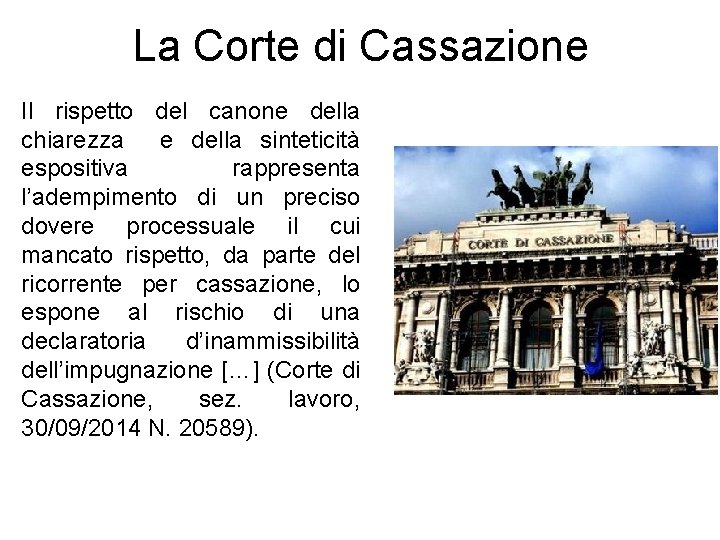 La Corte di Cassazione

Il rispetto del canone della chiarezza e della sinteticità espositiva rappresenta l'adempimento di un preciso dovere processuale il cui mancato rispetto, da parte del ricorrente per cassazione, lo espone al rischio di una declaratoria d'inammissibilità dell'impugnazione [...] (Corte di Cassazione, sez. lavoro, 30/09/2014 N. 20589).

CORTE DI CASSAZIONE